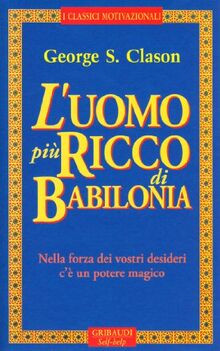 I CLASSICI MOTIVAZIONALI

George S. Clason

L'UOMO più RICCO di BABILONIA

Nella forza dei vostri desideri c'è un potere magico

GRIBAUDI
Self-help